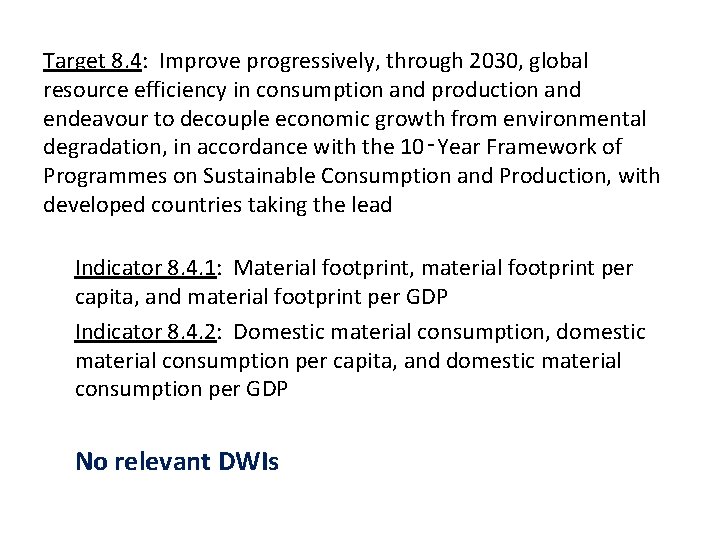 Target 8.4: Improve progressively, through 2030, global resource efficiency in consumption and production and endeavour to decouple economic growth from environmental degradation, in accordance with the 10-Year Framework of Programmes on Sustainable Consumption and Production, with developed countries taking the lead

Indicator 8.4.1: Material footprint, material footprint per capita, and material footprint per GDP

Indicator 8.4.2: Domestic material consumption, domestic material consumption per capita, and domestic material consumption per GDP

No relevant DWIs